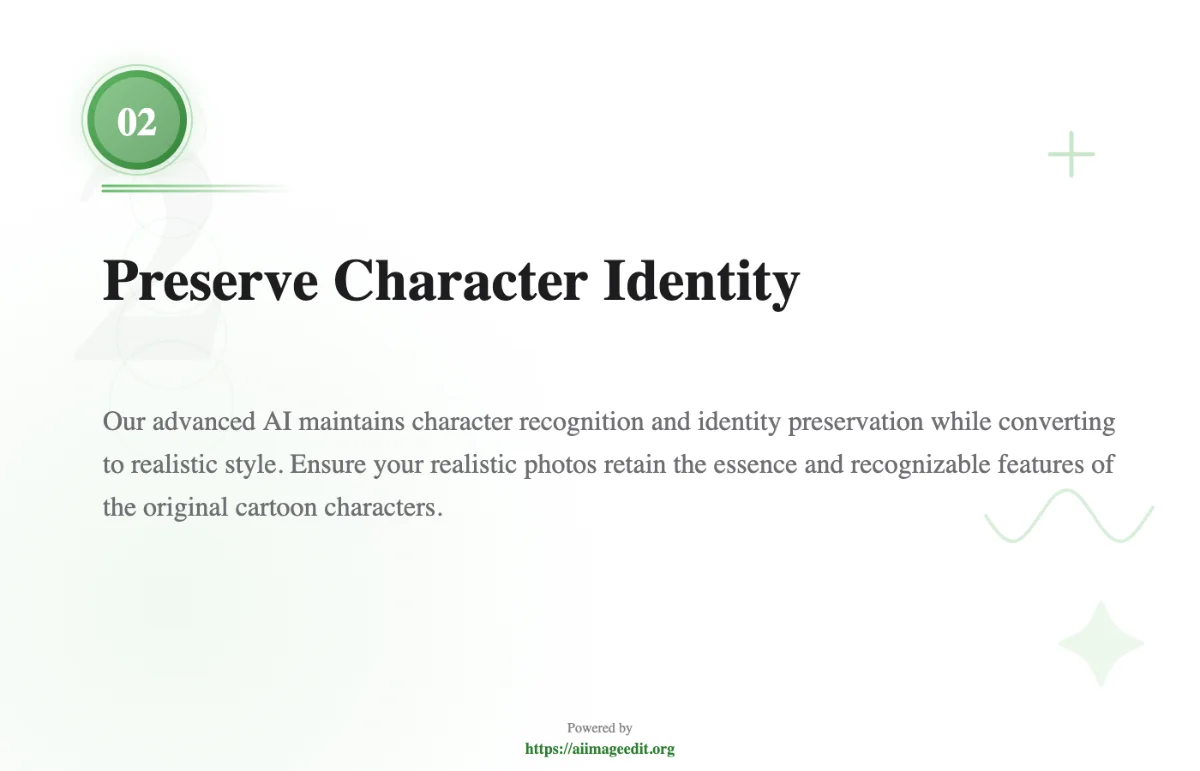 02

Preserve Character Identity

Our advanced AI maintains character recognition and identity preservation while converting to realistic style. Ensure your realistic photos retain the essence and recognizable features of the original cartoon characters.

Powered by
https://aiimageedit.org